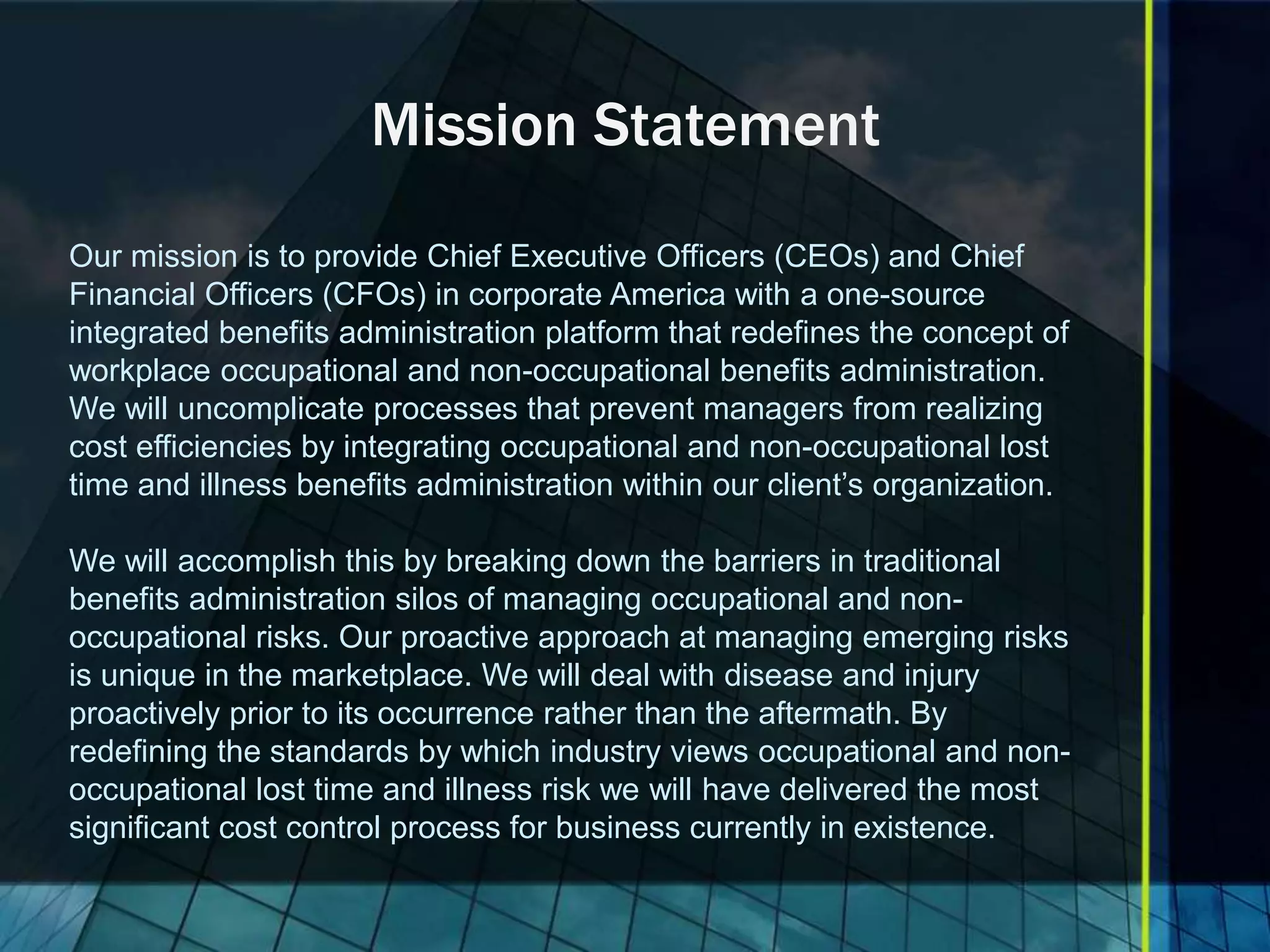 Mission Statement

Our mission is to provide Chief Executive Officers (CEOs) and Chief Financial Officers (CFOs) in corporate America with a one-source integrated benefits administration platform that redefines the concept of workplace occupational and non-occupational benefits administration. We will uncomplicate processes that prevent managers from realizing cost efficiencies by integrating occupational and non-occupational lost time and illness benefits administration within our client's organization.

We will accomplish this by breaking down the barriers in traditional benefits administration silos of managing occupational and non-occupational risks. Our proactive approach at managing emerging risks is unique in the marketplace. We will deal with disease and injury proactively prior to its occurrence rather than the aftermath. By redefining the standards by which industry views occupational and non-occupational lost time and illness risk we will have delivered the most significant cost control process for business currently in existence.